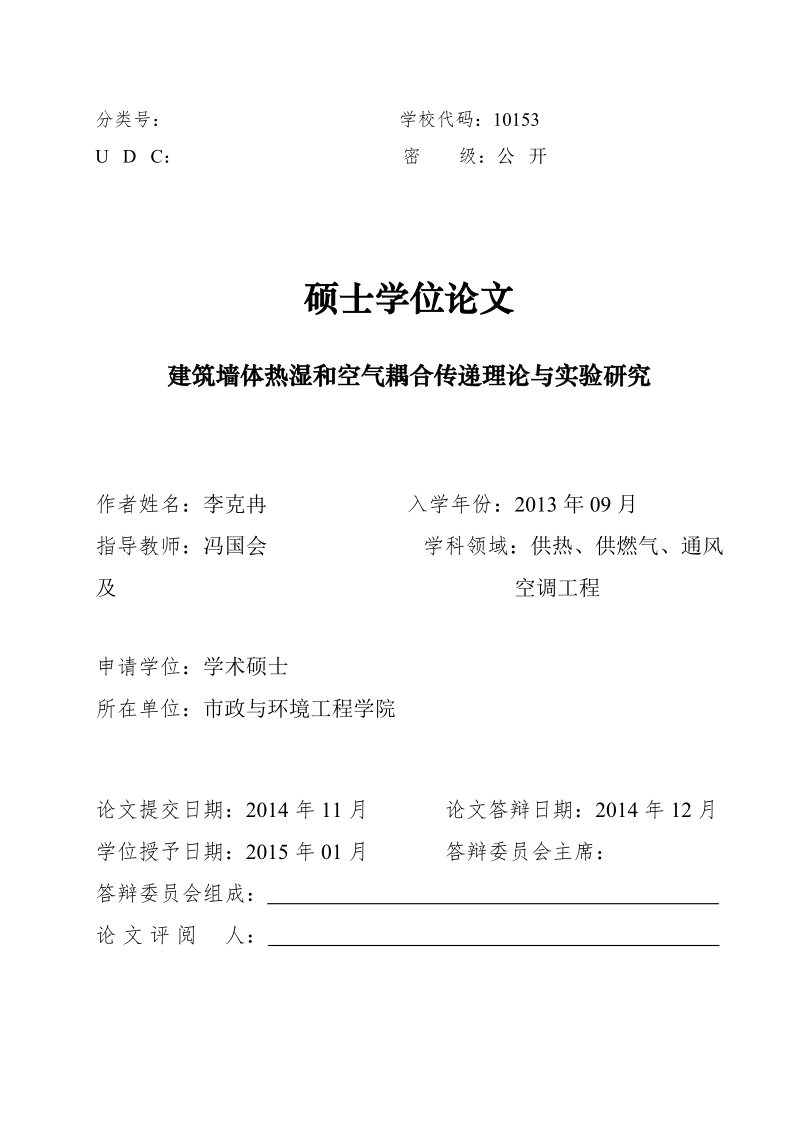 分类号：　　　　　　　　　　　　　　　学校代码：10153

U D C：　　　　　　　　　　　　　　密　　级：公 开

硕士学位论文

建筑墙体热湿和空气耦合传递理论与实验研究

作者姓名：李克冉　　　　　　　　入学年份：2013 年 09 月

指导教师：冯国会　　　　　　　　　学科领域：供热、供燃气、通风及空调工程

申请学位：学术硕士

所在单位：市政与环境工程学院

论文提交日期：2014 年 11 月　　　论文答辩日期：2014 年 12 月

学位授予日期：2015 年 01 月　　　答辩委员会主席：

答辩委员会组成：

论 文 评 阅　人：